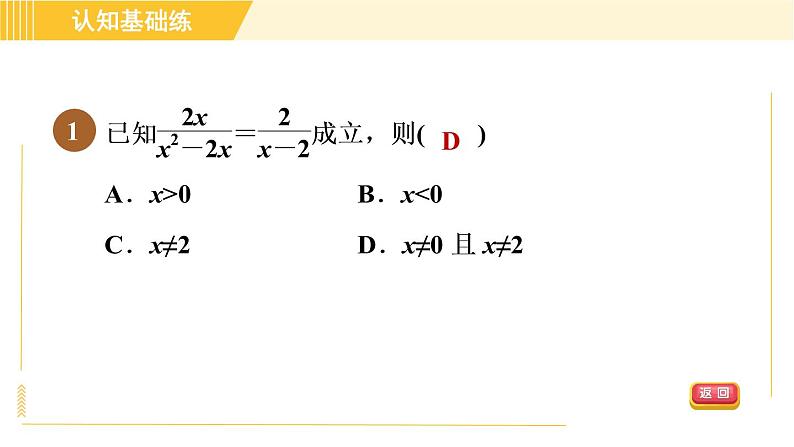 认知基础练

1 已知$\frac{2x}{x^2-2x}=\frac{2}{x-2}$成立，则( D )

A．$x>0$ B．$x<0$

C．$x\neq2$ D．$x\neq0$且$x\neq2$

返回